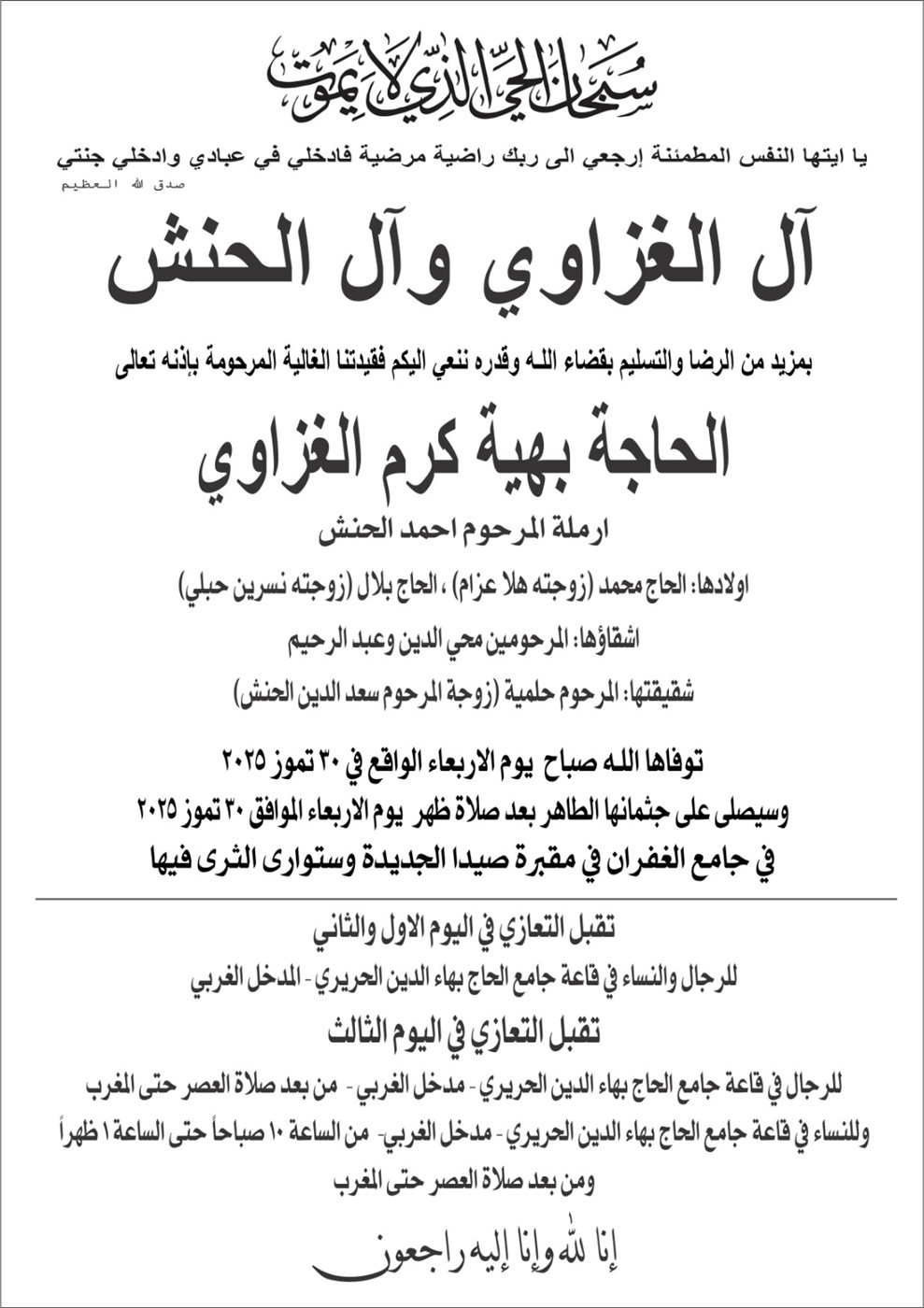 سبحان الحي الذي لا يموت

يا ايتها النفس المطمئنة إرجعي الى ربك راضية مرضية فادخلي في عبادي وادخلي جنتي
صدق الله العظيم

آل الغزاوي وآل الحنش

بمزيد من الرضا والتسليم بقضاء الله وقدره ننعي اليكم فقيدتنا الغالية المرحومة بإذنه تعالى

الحاجة بهية كرم الغزاوي

ارملة المرحوم احمد الحنش

اولادها: الحاج محمد (زوجته هلا عزام) ، الحاج بلال (زوجته نسرين حبلي)

اشقاؤها: المرحومين محي الدين وعبد الرحيم

شقيقتها: المرحوم حلمية (زوجة المرحوم سعد الدين الحنش)

توفاها الله صباح يوم الاربعاء الواقع في ٣٠ تموز ٢٠٢٥
وسيصلى على جثمانها الطاهر بعد صلاة ظهر يوم الاربعاء الموافق ٣٠ تموز ٢٠٢٥
في جامع الغفران في مقبرة صيدا الجديدة وستوارى الثرى فيها

تقبل التعازي في اليوم الاول والثاني
للرجال والنساء في قاعة جامع الحاج بهاء الدين الحريري - المدخل الغربي

تقبل التعازي في اليوم الثالث
للرجال في قاعة جامع الحاج بهاء الدين الحريري - مدخل الغربي - من بعد صلاة العصر حتى المغرب
وللنساء في قاعة جامع الحاج بهاء الدين الحريري - مدخل الغربي- من الساعة ١٠ صباحاً حتى الساعة ١ ظهراً
ومن بعد صلاة العصر حتى المغرب

إنا لله وإنا إليه راجعون